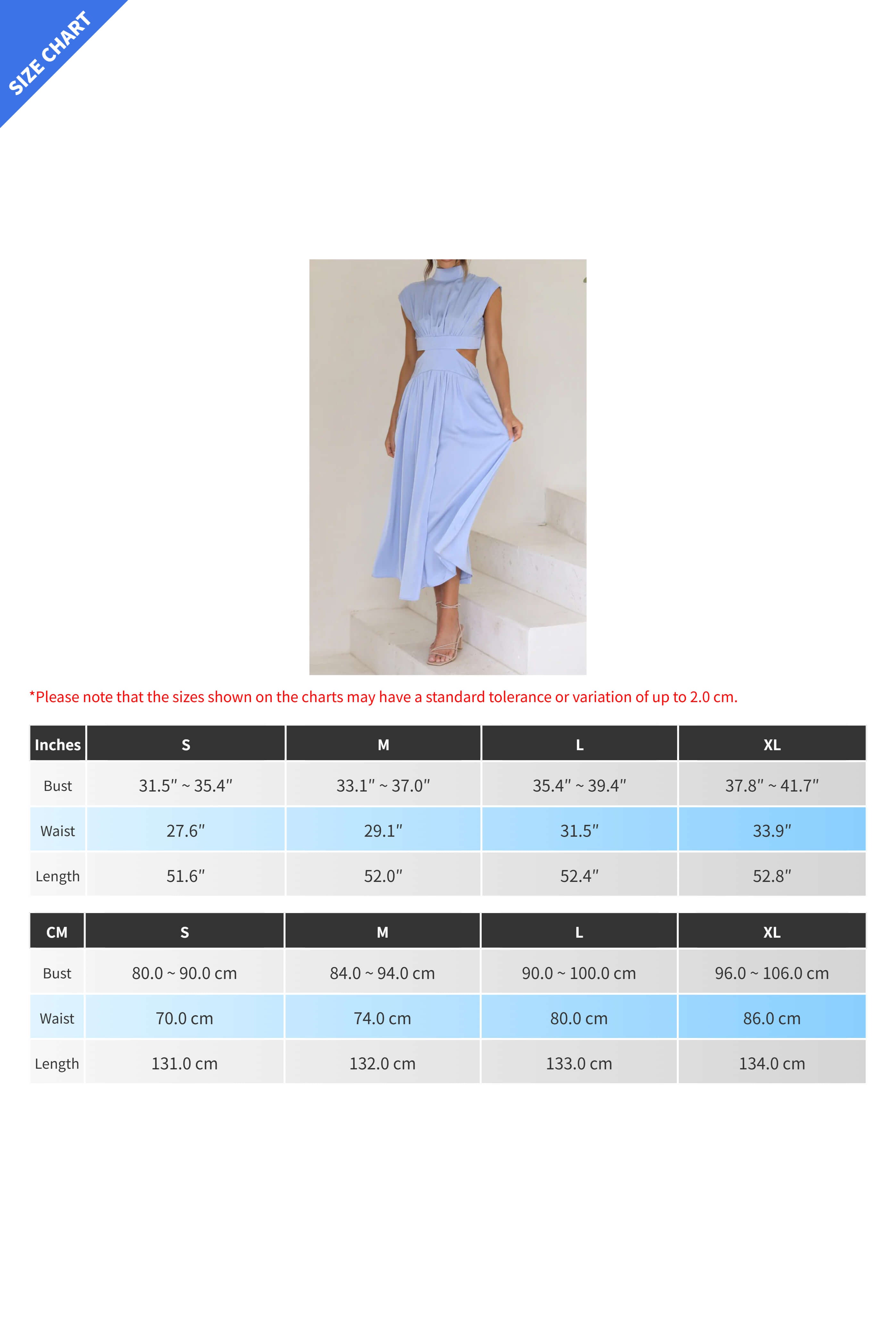 SIZE CHART

*Please note that the sizes shown on the charts may have a standard tolerance or variation of up to 2.0 cm.

| Inches | S | M | L | XL |
|---|---|---|---|---|
| Bust | 31.5″ ~ 35.4″ | 33.1″ ~ 37.0″ | 35.4″ ~ 39.4″ | 37.8″ ~ 41.7″ |
| Waist | 27.6″ | 29.1″ | 31.5″ | 33.9″ |
| Length | 51.6″ | 52.0″ | 52.4″ | 52.8″ |

| CM | S | M | L | XL |
|---|---|---|---|---|
| Bust | 80.0 ~ 90.0 cm | 84.0 ~ 94.0 cm | 90.0 ~ 100.0 cm | 96.0 ~ 106.0 cm |
| Waist | 70.0 cm | 74.0 cm | 80.0 cm | 86.0 cm |
| Length | 131.0 cm | 132.0 cm | 133.0 cm | 134.0 cm |